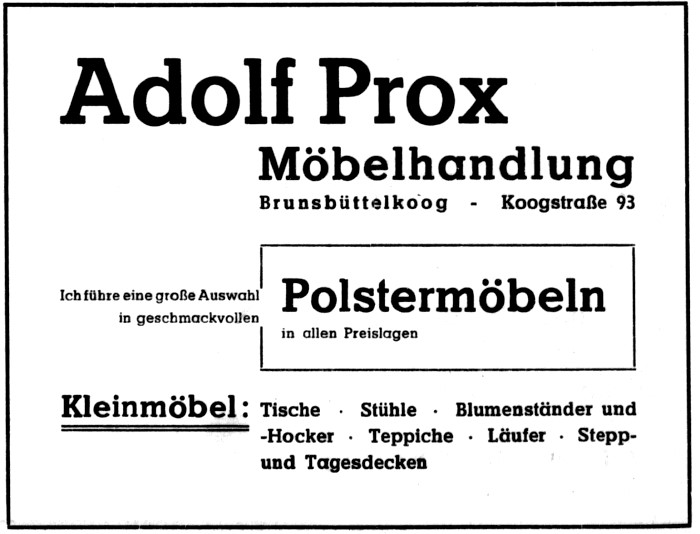 Adolf Prox

Möbelhandlung

Brunsbüttelkoog - Koogstraße 93

Ich führe eine große Auswahl in geschmackvollen

Polstermöbeln

in allen Preislagen

Kleinmöbel: Tische · Stühle · Blumenständer und -Hocker · Teppiche · Läufer · Stepp- und Tagesdecken